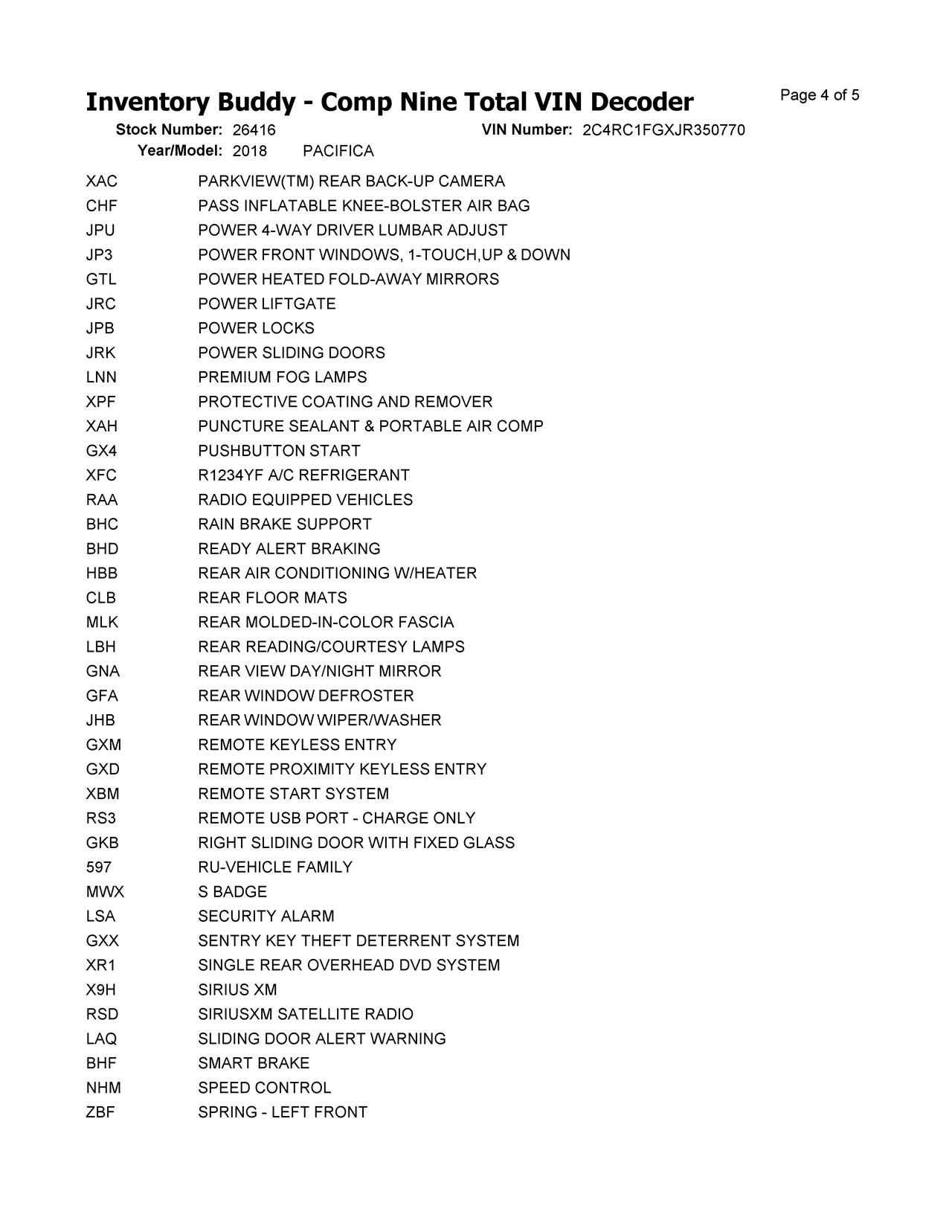 Inventory Buddy - Comp Nine Total VIN Decoder

Page 4 of 5

Stock Number: 26416 VIN Number: 2C4RC1FGXJR350770
Year/Model: 2018 PACIFICA

| | |
|---|---|
| XAC | PARKVIEW(TM) REAR BACK-UP CAMERA |
| CHF | PASS INFLATABLE KNEE-BOLSTER AIR BAG |
| JPU | POWER 4-WAY DRIVER LUMBAR ADJUST |
| JP3 | POWER FRONT WINDOWS, 1-TOUCH,UP & DOWN |
| GTL | POWER HEATED FOLD-AWAY MIRRORS |
| JRC | POWER LIFTGATE |
| JPB | POWER LOCKS |
| JRK | POWER SLIDING DOORS |
| LNN | PREMIUM FOG LAMPS |
| XPF | PROTECTIVE COATING AND REMOVER |
| XAH | PUNCTURE SEALANT & PORTABLE AIR COMP |
| GX4 | PUSHBUTTON START |
| XFC | R1234YF A/C REFRIGERANT |
| RAA | RADIO EQUIPPED VEHICLES |
| BHC | RAIN BRAKE SUPPORT |
| BHD | READY ALERT BRAKING |
| HBB | REAR AIR CONDITIONING W/HEATER |
| CLB | REAR FLOOR MATS |
| MLK | REAR MOLDED-IN-COLOR FASCIA |
| LBH | REAR READING/COURTESY LAMPS |
| GNA | REAR VIEW DAY/NIGHT MIRROR |
| GFA | REAR WINDOW DEFROSTER |
| JHB | REAR WINDOW WIPER/WASHER |
| GXM | REMOTE KEYLESS ENTRY |
| GXD | REMOTE PROXIMITY KEYLESS ENTRY |
| XBM | REMOTE START SYSTEM |
| RS3 | REMOTE USB PORT - CHARGE ONLY |
| GKB | RIGHT SLIDING DOOR WITH FIXED GLASS |
| 597 | RU-VEHICLE FAMILY |
| MWX | S BADGE |
| LSA | SECURITY ALARM |
| GXX | SENTRY KEY THEFT DETERRENT SYSTEM |
| XR1 | SINGLE REAR OVERHEAD DVD SYSTEM |
| X9H | SIRIUS XM |
| RSD | SIRIUSXM SATELLITE RADIO |
| LAQ | SLIDING DOOR ALERT WARNING |
| BHF | SMART BRAKE |
| NHM | SPEED CONTROL |
| ZBF | SPRING - LEFT FRONT |